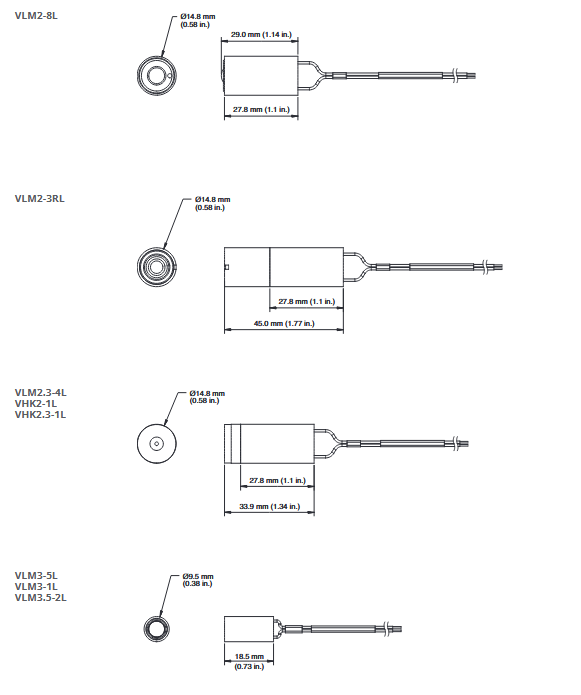 VLM2-8L

Ø14.8 mm (0.58 in.)

29.0 mm (1.14 in.)

27.8 mm (1.1 in.)

VLM2-3RL

Ø14.8 mm (0.58 in.)

27.8 mm (1.1 in.)

45.0 mm (1.77 in.)

VLM2.3-4L
VHK2-1L
VHK2.3-1L

Ø14.8 mm (0.58 in.)

27.8 mm (1.1 in.)

33.9 mm (1.34 in.)

VLM3-5L
VLM3-1L
VLM3.5-2L

Ø9.5 mm (0.38 in.)

18.5 mm (0.73 in.)